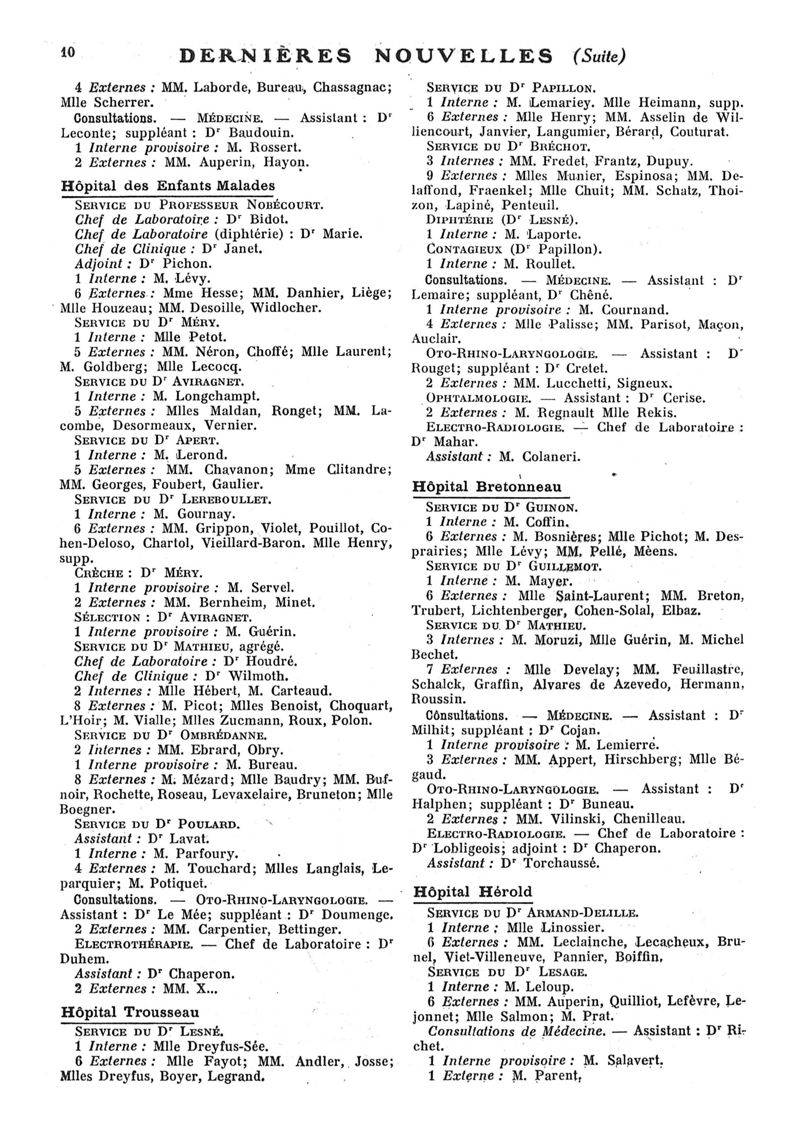 10 DERNIÈRES NOUVELLES (Suite)

4 Externes : MM. Laborde, Bureau, Chassagnac; Mlle Scherrer.
Consultations. — MÉDECINE. — Assistant : Dr Leconte; suppléant : Dr Baudouin.
1 Interne provisoire : M. Rossert.
2 Externes : MM. Auperin, Hayon.

Hôpital des Enfants Malades

SERVICE DU PROFESSEUR NOBÉCOURT.
Chef de Laboratoire : Dr Bidot.
Chef de Laboratoire (diphtérie) : Dr Marie.
Chef de Clinique : Dr Janet.
Adjoint : Dr Pichon.
1 Interne : M. Lévy.
6 Externes : Mme Hesse; MM. Danhier, Liège; Mlle Houzeau; MM. Desoille, Widlocher.
SERVICE DU Dr MÉRY.
1 Interne : Mlle Petot.
5 Externes : MM. Néron, Choffé; Mlle Laurent; M. Goldberg; Mlle Lecocq.
SERVICE DU Dr AVIRAGNET.
1 Interne : M. Longchampt.
5 Externes : Mlles Maldan, Ronget; MM. Lacombe, Desormeaux, Vernier.
SERVICE DU Dr APERT.
1 Interne : M. Lerond.
5 Externes : MM. Chavanon; Mme Clitandre; MM. Georges, Foubert, Gaulier.
SERVICE DU Dr LEREBOULLET.
1 Interne : M. Gournay.
6 Externes : MM. Grippon, Violet, Pouillot, Cohen-Deloso, Chartol, Vieillard-Baron. Mlle Henry, supp.
CRÈCHE : Dr MÉRY.
1 Interne provisoire : M. Servel.
2 Externes : MM. Bernheim, Minet.
SÉLECTION : Dr AVIRAGNET.
1 Interne provisoire : M. Guérin.
SERVICE DU Dr MATHIEU, agrégé.
Chef de Laboratoire : Dr Houdré.
Chef de Clinique : Dr Wilmoth.
2 Internes : Mlle Hébert, M. Carteaud.
8 Externes : M. Picot; Mlles Benoist, Choquart, L'Hoir; M. Vialle; Mlles Zucmann, Roux, Polon.
SERVICE DU Dr OMBRÉDANNE.
2 Internes : MM. Ebrard, Obry.
1 Interne provisoire : M. Bureau.
8 Externes : M. Mézard; Mlle Baudry; MM. Bufnoir, Rochette, Roseau, Levaxelaire, Bruneton; Mlle Boegner.
SERVICE DU Dr POULARD.
Assistant : Dr Lavat.
1 Interne : M. Parfoury.
4 Externes : M. Touchard; Mlles Langlais, Leparquier; M. Potiquet.
Consultations. — OTO-RHINO-LARYNGOLOGIE. — Assistant : Dr Le Mée; suppléant : Dr Doumenge.
2 Externes : MM. Carpentier, Bettinger.
ELECTROTHÉRAPIE. — Chef de Laboratoire : Dr Duhem.
Assistant : Dr Chaperon.
2 Externes : MM. X...

Hôpital Trousseau

SERVICE DU Dr LESNÉ.
1 Interne : Mlle Dreyfus-Sée.
6 Externes : Mlle Fayot; MM. Andler, Josse; Mlles Dreyfus, Boyer, Legrand.

SERVICE DU Dr PAPILLON.
1 Interne : M. Lemariey. Mlle Heimann, supp.
6 Externes : Mlle Henry; MM. Asselin de Williencourt, Janvier, Langumier, Bérard, Couturat.
SERVICE DU Dr BRÉCHOT.
3 Internes : MM. Fredet, Frantz, Dupuy.
9 Externes : Mlles Munier, Espinosa; MM. Delaffond, Fraenkel; Mlle Chuit; MM. Schatz, Thoizon, Lapiné, Penteuil.
DIPHTÉRIE (Dr LESNÉ).
1 Interne : M. Laporte.
CONTAGIEUX (Dr Papillon).
1 Interne : M. Roullet.
Consultations. — MÉDECINE. — Assistant : Dr Lemaire; suppléant, Dr Chêné.
1 Interne provisoire : M. Cournand.
4 Externes : Mlle Palisse; MM. Parisot, Maçon, Auclair.
OTO-RHINO-LARYNGOLOGIE. — Assistant : Dr Rouget; suppléant : Dr Cretet.
2 Externes : MM. Lucchetti, Signeux.
OPHTALMOLOGIE. — Assistant : Dr Cerise.
2 Externes : M. Regnault Mlle Rekis.
ELECTRO-RADIOLOGIE. — Chef de Laboratoire : Dr Mahar.
Assistant : M. Colaneri.

Hôpital Bretonneau

SERVICE DU Dr GUINON.
1 Interne : M. Coffin.
6 Externes : M. Bosnières; Mlle Pichot; M. Desprairies; Mlle Lévy; MM. Pellé, Mèens.
SERVICE DU Dr GUILLEMOT.
1 Interne : M. Mayer.
6 Externes : Mlle Saint-Laurent; MM. Breton, Trubert, Lichtenberger, Cohen-Solal, Elbaz.
SERVICE DU Dr MATHIEU.
3 Internes : M. Moruzi, Mlle Guérin, M. Michel Bechet.
7 Externes : Mlle Develay; MM. Feuillastre, Schalck, Graffin, Alvares de Azevedo, Hermann, Roussin.
Consultations. — MÉDECINE. — Assistant : Dr Milhit; suppléant : Dr Cojan.
1 Interne provisoire : M. Lemierre.
3 Externes : MM. Appert, Hirschberg; Mlle Bégaud.
OTO-RHINO-LARYNGOLOGIE. — Assistant : Dr Halphen; suppléant : Dr Buneau.
2 Externes : MM. Vilinski, Chenilleau.
ELECTRO-RADIOLOGIE. — Chef de Laboratoire : Dr Lobligeois; adjoint : Dr Chaperon.
Assistant : Dr Torchaussé.

Hôpital Hérold

SERVICE DU Dr ARMAND-DELILLE.
1 Interne : Mlle Linossier.
6 Externes : MM. Leclainche, Lecacheux, Brunel, Viet-Villeneuve, Pannier, Boiffin.
SERVICE DU Dr LESAGE.
1 Interne : M. Leloup.
6 Externes : MM. Auperin, Quilliot, Lefèvre, Lejonnet; Mlle Salmon; M. Prat.
Consultations de Médecine. — Assistant : Dr Richet.
1 Interne provisoire : M. Salavert.
1 Externe : M. Parent.